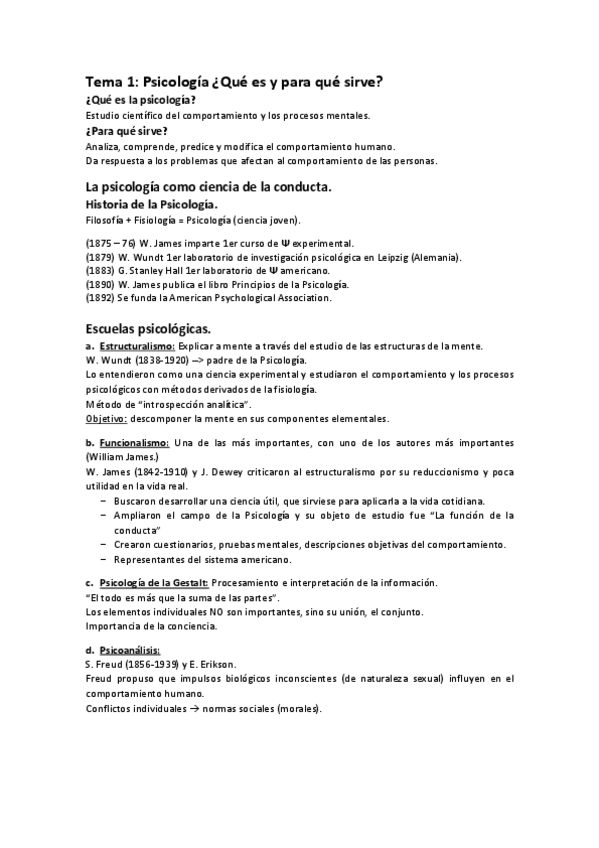 Tema 1: Psicología ¿Qué es y para qué sirve?

¿Qué es la psicología?

Estudio científico del comportamiento y los procesos mentales.

¿Para qué sirve?

Analiza, comprende, predice y modifica el comportamiento humano.
Da respuesta a los problemas que afectan al comportamiento de las personas.

La psicología como ciencia de la conducta.

Historia de la Psicología.

Filosofía + Fisiología = Psicología (ciencia joven).

(1875 – 76) W. James imparte 1er curso de Ψ experimental.
(1879) W. Wundt 1er laboratorio de investigación psicológica en Leipzig (Alemania).
(1883) G. Stanley Hall 1er laboratorio de Ψ americano.
(1890) W. James publica el libro Principios de la Psicología.
(1892) Se funda la American Psychological Association.

Escuelas psicológicas.

a. Estructuralismo: Explicar a mente a través del estudio de las estructuras de la mente.
W. Wundt (1838-1920) --> padre de la Psicología.
Lo entendieron como una ciencia experimental y estudiaron el comportamiento y los procesos psicológicos con métodos derivados de la fisiología.
Método de "introspección analítica".
Objetivo: descomponer la mente en sus componentes elementales.

b. Funcionalismo: Una de las más importantes, con uno de los autores más importantes (William James.)
W. James (1842-1910) y J. Dewey criticaron al estructuralismo por su reduccionismo y poca utilidad en la vida real.
– Buscaron desarrollar una ciencia útil, que sirviese para aplicarla a la vida cotidiana.
– Ampliaron el campo de la Psicología y su objeto de estudio fue "La función de la conducta"
– Crearon cuestionarios, pruebas mentales, descripciones objetivas del comportamiento.
– Representantes del sistema americano.

c. Psicología de la Gestalt: Procesamiento e interpretación de la información.
"El todo es más que la suma de las partes".
Los elementos individuales NO son importantes, sino su unión, el conjunto.
Importancia de la conciencia.

d. Psicoanálisis:
S. Freud (1856-1939) y E. Erikson.
Freud propuso que impulsos biológicos inconscientes (de naturaleza sexual) influyen en el comportamiento humano.
Conflictos individuales → normas sociales (morales).